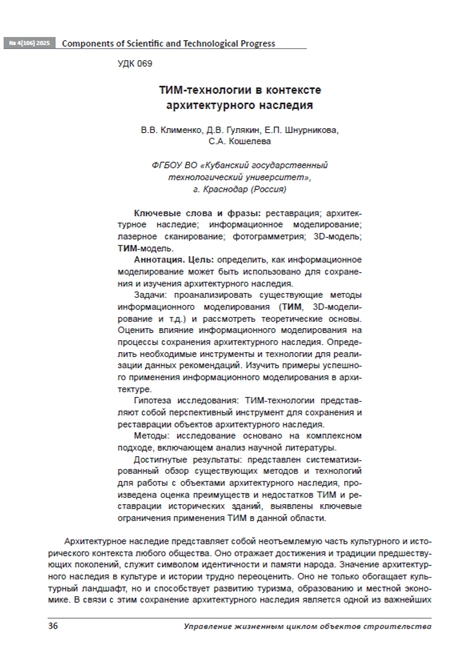 № 4(106) 2025 Components of Scientific and Technological Progress

УДК 069

ТИМ-технологии в контексте архитектурного наследия

В.В. Клименко, Д.В. Гулякин, Е.П. Шнурникова, С.А. Кошелева

ФГБОУ ВО «Кубанский государственный технологический университет», г. Краснодар (Россия)

Ключевые слова и фразы: реставрация; архитектурное наследие; информационное моделирование; лазерное сканирование; фотограмметрия; 3D-модель; ТИМ-модель.

Аннотация. Цель: определить, как информационное моделирование может быть использовано для сохранения и изучения архитектурного наследия.

Задачи: проанализировать существующие методы информационного моделирования (ТИМ, 3D-моделирование и т.д.) и рассмотреть теоретические основы. Оценить влияние информационного моделирования на процессы сохранения архитектурного наследия. Определить необходимые инструменты и технологии для реализации данных рекомендаций. Изучить примеры успешного применения информационного моделирования в архитектуре.

Гипотеза исследования: ТИМ-технологии представляют собой перспективный инструмент для сохранения и реставрации объектов архитектурного наследия.

Методы: исследование основано на комплексном подходе, включающем анализ научной литературы.

Достигнутые результаты: представлен систематизированный обзор существующих методов и технологий для работы с объектами архитектурного наследия, произведена оценка преимуществ и недостатков ТИМ и реставрации исторических зданий, выявлены ключевые ограничения применения ТИМ в данной области.

Архитектурное наследие представляет собой неотъемлемую часть культурного и исторического контекста любого общества. Оно отражает достижения и традиции предшествующих поколений, служит символом идентичности и памяти народа. Значение архитектурного наследия в культуре и истории трудно переоценить. Оно не только обогащает культурный ландшафт, но и способствует развитию туризма, образованию и местной экономике. В связи с этим сохранение архитектурного наследия является одной из важнейших

36 Управление жизненным циклом объектов строительства